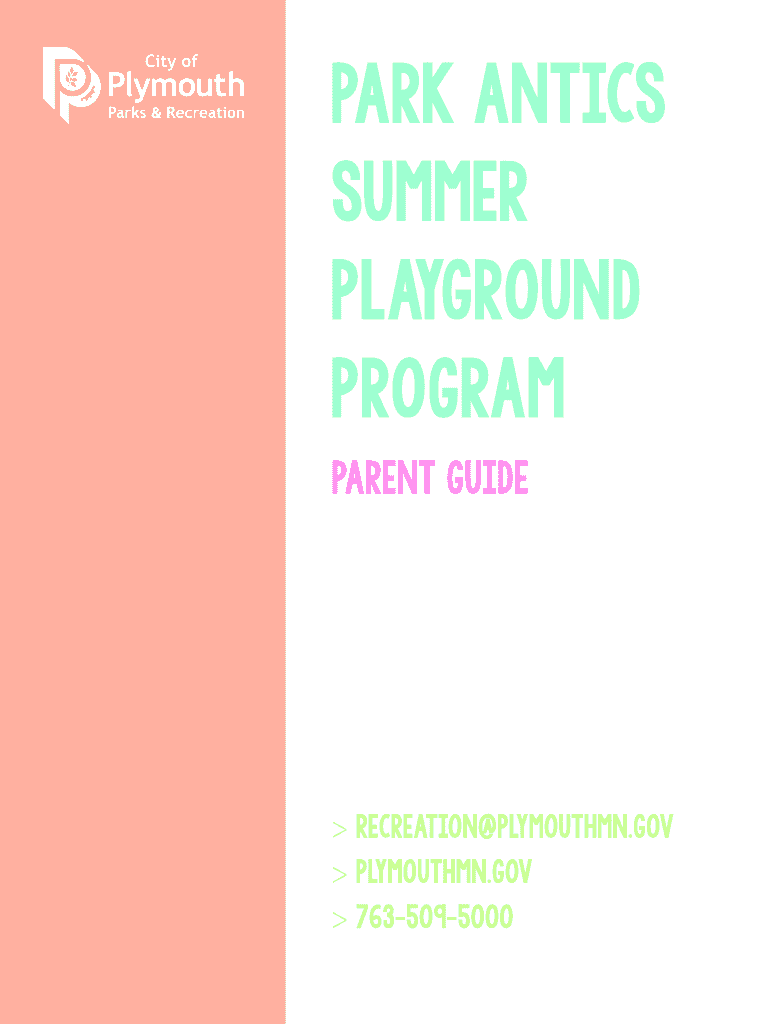 City of
Plymouth
Parks & Recreation

PARK ANTICS SUMMER PLAYGROUND PROGRAM

PARENT GUIDE

> RECREATION@PLYMOUTHMN.GOV
> PLYMOUTHMN.GOV
> 763-509-5000